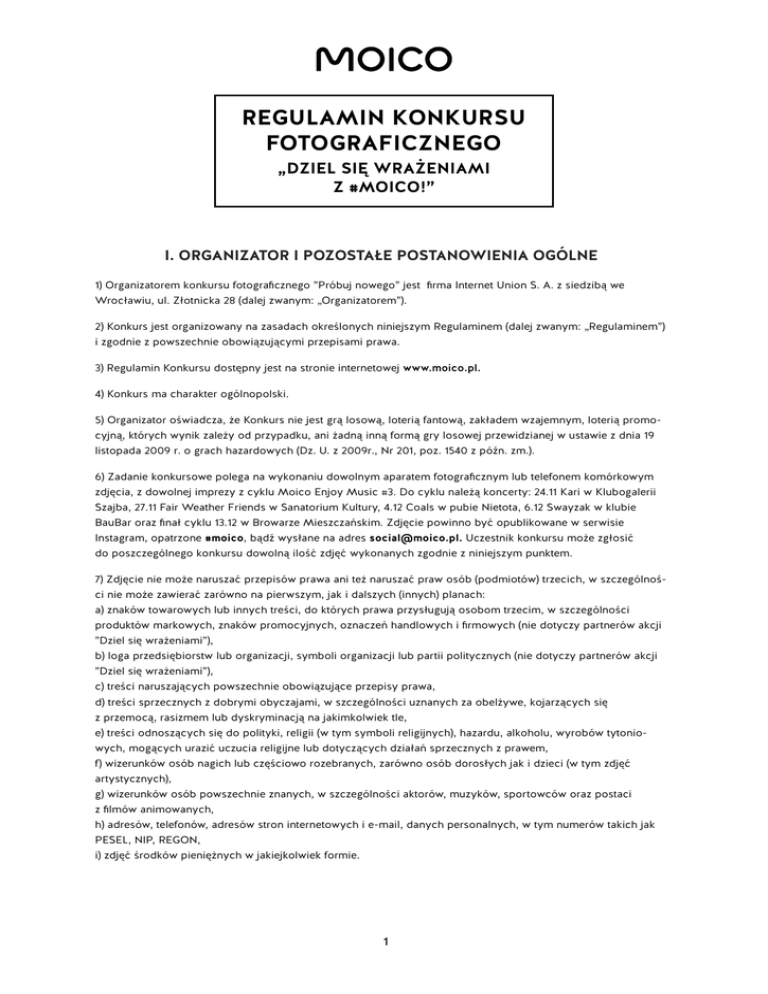 MOICO

REGULAMIN KONKURSU FOTOGRAFICZNEGO
„DZIEL SIĘ WRAŻENIAMI Z #MOICO!"

I. ORGANIZATOR I POZOSTAŁE POSTANOWIENIA OGÓLNE

1) Organizatorem konkursu fotograficznego "Próbuj nowego" jest firma Internet Union S. A. z siedzibą we Wrocławiu, ul. Złotnicka 28 (dalej zwanym: „Organizatorem").

2) Konkurs jest organizowany na zasadach określonych niniejszym Regulaminem (dalej zwanym: „Regulaminem") i zgodnie z powszechnie obowiązującymi przepisami prawa.

3) Regulamin Konkursu dostępny jest na stronie internetowej www.moico.pl.

4) Konkurs ma charakter ogólnopolski.

5) Organizator oświadcza, że Konkurs nie jest grą losową, loterią fantową, zakładem wzajemnym, loterią promocyjną, których wynik zależy od przypadku, ani żadną inną formą gry losowej przewidzianej w ustawie z dnia 19 listopada 2009 r. o grach hazardowych (Dz. U. z 2009r., Nr 201, poz. 1540 z późn. zm.).

6) Zadanie konkursowe polega na wykonaniu dowolnym aparatem fotograficznym lub telefonem komórkowym zdjęcia, z dowolnej imprezy z cyklu Moico Enjoy Music #3. Do cyklu należą koncerty: 24.11 Kari w Klubogalerii Szajba, 27.11 Fair Weather Friends w Sanatorium Kultury, 4.12 Coals w pubie Nietota, 6.12 Swayzak w klubie BauBar oraz finał cyklu 13.12 w Browarze Mieszczańskim. Zdjęcie powinno być opublikowane w serwisie Instagram, opatrzone #moico, bądź wysłane na adres social@moico.pl. Uczestnik konkursu może zgłosić do poszczególnego konkursu dowolną ilość zdjęć wykonanych zgodnie z niniejszym punktem.

7) Zdjęcie nie może naruszać przepisów prawa ani też naruszać praw osób (podmiotów) trzecich, w szczególności nie może zawierać zarówno na pierwszym, jak i dalszych (innych) planach:
a) znaków towarowych lub innych treści, do których prawa przysługują osobom trzecim, w szczególności produktów markowych, znaków promocyjnych, oznaczeń handlowych i firmowych (nie dotyczy partnerów akcji "Dziel się wrażeniami"),
b) loga przedsiębiorstw lub organizacji, symboli organizacji lub partii politycznych (nie dotyczy partnerów akcji "Dziel się wrażeniami"),
c) treści naruszających powszechnie obowiązujące przepisy prawa,
d) treści sprzecznych z dobrymi obyczajami, w szczególności uznanych za obelżywe, kojarzących się z przemocą, rasizmem lub dyskryminacją na jakimkolwiek tle,
e) treści odnoszących się do polityki, religii (w tym symboli religijnych), hazardu, alkoholu, wyrobów tytoniowych, mogących urazić uczucia religijne lub dotyczących działań sprzecznych z prawem,
f) wizerunków osób nagich lub częściowo rozebranych, zarówno osób dorosłych jak i dzieci (w tym zdjęć artystycznych),
g) wizerunków osób powszechnie znanych, w szczególności aktorów, muzyków, sportowców oraz postaci z filmów animowanych,
h) adresów, telefonów, adresów stron internetowych i e-mail, danych personalnych, w tym numerów takich jak PESEL, NIP, REGON,
i) zdjęć środków pieniężnych w jakiejkolwiek formie.

1